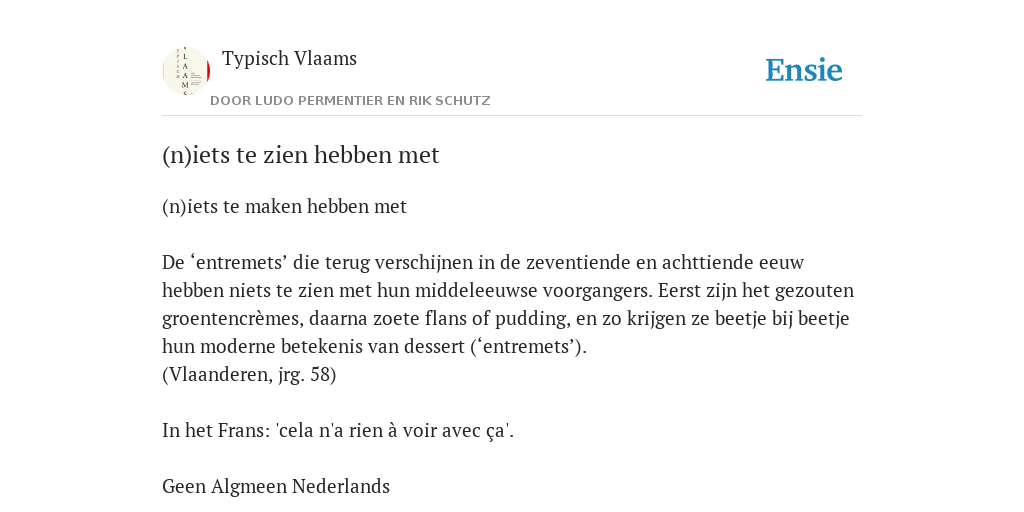 Typisch Vlaams

DOOR LUDO PERMENTIER EN RIK SCHUTZ

Ensie

(n)iets te zien hebben met

(n)iets te maken hebben met

De ‘entremets’ die terug verschijnen in de zeventiende en achttiende eeuw hebben niets te zien met hun middeleeuwse voorgangers. Eerst zijn het gezouten groentencrèmes, daarna zoete flans of pudding, en zo krijgen ze beetje bij beetje hun moderne betekenis van dessert (‘entremets’).
(Vlaanderen, jrg. 58)

In het Frans: 'cela n'a rien à voir avec ça'.

Geen Algmeen Nederlands